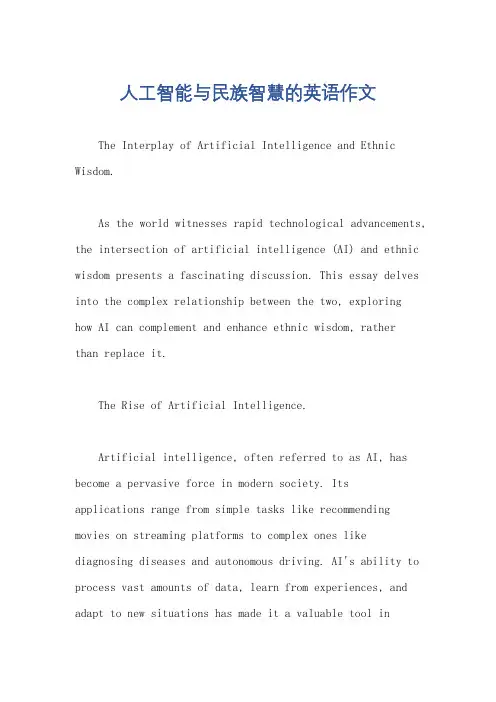 人工智能与民族智慧的英语作文

The Interplay of Artificial Intelligence and Ethnic Wisdom.

As the world witnesses rapid technological advancements, the intersection of artificial intelligence (AI) and ethnic wisdom presents a fascinating discussion. This essay delves into the complex relationship between the two, exploring how AI can complement and enhance ethnic wisdom, rather than replace it.

The Rise of Artificial Intelligence.

Artificial intelligence, often referred to as AI, has become a pervasive force in modern society. Its applications range from simple tasks like recommending movies on streaming platforms to complex ones like diagnosing diseases and autonomous driving. AI's ability to process vast amounts of data, learn from experiences, and adapt to new situations has made it a valuable tool in